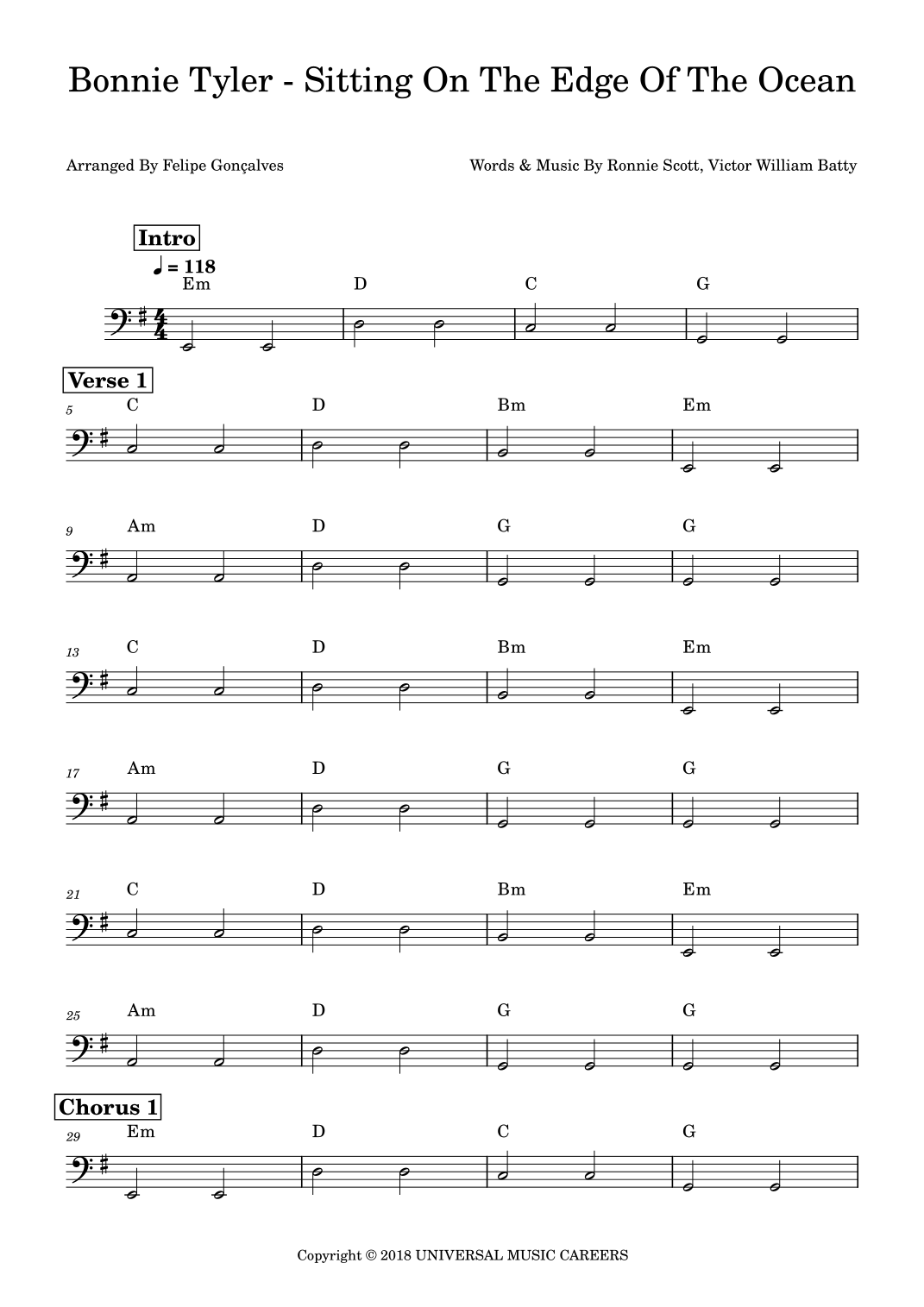 Bonnie Tyler - Sitting On The Edge Of The Ocean

Arranged By Felipe Gonçalves

Words & Music By Ronnie Scott, Victor William Batty

Intro

= 118

Em D C G

Verse 1

5 C D Bm Em

9 Am D G G

13 C D Bm Em

17 Am D G G

21 C D Bm Em

25 Am D G G

Chorus 1

29 Em D C G

Copyright © 2018 UNIVERSAL MUSIC CAREERS